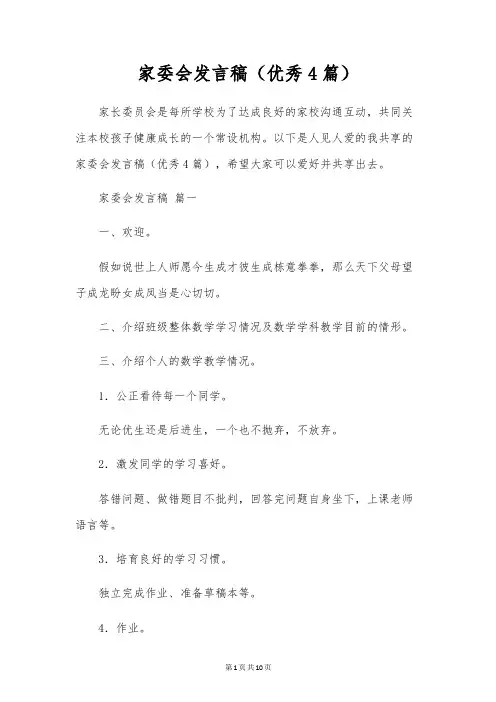 家委会发言稿（优秀4篇）

家长委员会是每所学校为了达成良好的家校沟通互动，共同关注本校孩子健康成长的一个常设机构。以下是人见人爱的我共享的家委会发言稿（优秀4篇），希望大家可以爱好并共享出去。

家委会发言稿 篇一

一、欢迎。

假如说世上人师愿今生成才彼生成栋意拳拳，那么天下父母望子成龙盼女成凤当是心切切。

二、介绍班级整体数学学习情况及数学学科教学目前的情形。

三、介绍个人的数学教学情况。

1．公正看待每一个同学。

无论优生还是后进生，一个也不抛弃，不放弃。

2．激发同学的学习喜好。

答错问题、做错题目不批判，回答完问题自身坐下，上课老师语言等。

3．培育良好的学习习惯。

独立完成作业、准备草稿本等。

4．作业。

第1页共10页